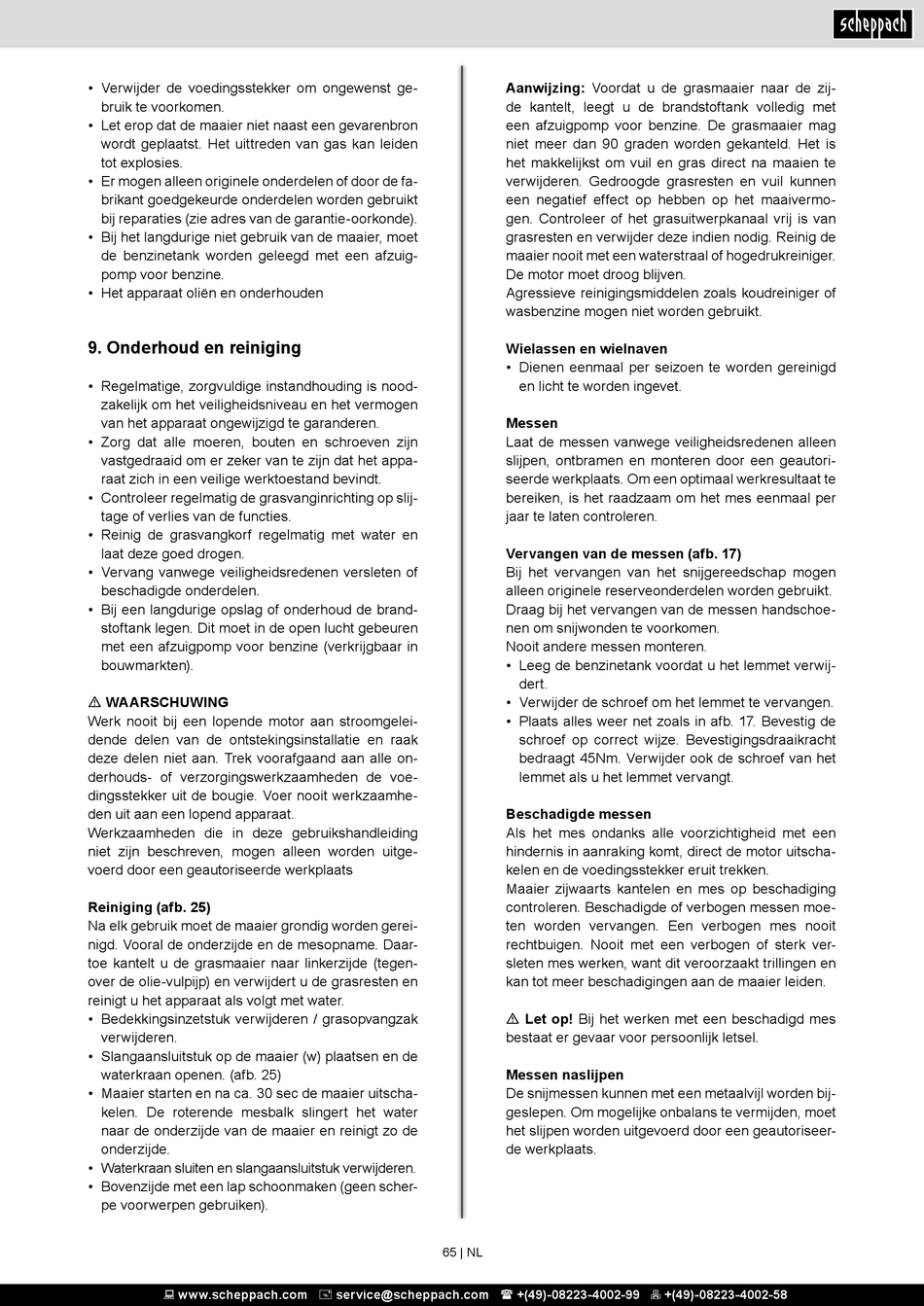 scheppach

• Verwijder de voedingsstekker om ongewenst gebruik te voorkomen.
• Let erop dat de maaier niet naast een gevarenbron wordt geplaatst. Het uittreden van gas kan leiden tot explosies.
• Er mogen alleen originele onderdelen of door de fabrikant goedgekeurde onderdelen worden gebruikt bij reparaties (zie adres van de garantie-oorkonde).
• Bij het langdurige niet gebruik van de maaier, moet de benzinetank worden geleegd met een afzuigpomp voor benzine.
• Het apparaat oliën en onderhouden

9. Onderhoud en reiniging

• Regelmatige, zorgvuldige instandhouding is noodzakelijk om het veiligheidsniveau en het vermogen van het apparaat ongewijzigd te garanderen.
• Zorg dat alle moeren, bouten en schroeven zijn vastgedraaid om er zeker van te zijn dat het apparaat zich in een veilige werktoestand bevindt.
• Controleer regelmatig de grasvanginrichting op slijtage of verlies van de functies.
• Reinig de grasvangkorf regelmatig met water en laat deze goed drogen.
• Vervang vanwege veiligheidsredenen versleten of beschadigde onderdelen.
• Bij een langdurige opslag of onderhoud de brandstoftank legen. Dit moet in de open lucht gebeuren met een afzuigpomp voor benzine (verkrijgbaar in bouwmarkten).

⚠ WAARSCHUWING
Werk nooit bij een lopende motor aan stroomgeleidende delen van de ontstekingsinstallatie en raak deze delen niet aan. Trek voorafgaand aan alle onderhouds- of verzorgingswerkzaamheden de voedingsstekker uit de bougie. Voer nooit werkzaamheden uit aan een lopend apparaat.
Werkzaamheden die in deze gebruikshandleiding niet zijn beschreven, mogen alleen worden uitgevoerd door een geautoriseerde werkplaats

Reiniging (afb. 25)
Na elk gebruik moet de maaier grondig worden gereinigd. Vooral de onderzijde en de mesopname. Daartoe kantelt u de grasmaaier naar linkerzijde (tegenover de olie-vulpijp) en verwijdert u de grasresten en reinigt u het apparaat als volgt met water.
• Bedekkingsinzetstuk verwijderen / grasopvangzak verwijderen.
• Slangaansluitstuk op de maaier (w) plaatsen en de waterkraan openen. (afb. 25)
• Maaier starten en na ca. 30 sec de maaier uitschakelen. De roterende mesbalk slingert het water naar de onderzijde van de maaier en reinigt zo de onderzijde.
• Waterkraan sluiten en slangaansluitstuk verwijderen.
• Bovenzijde met een lap schoonmaken (geen scherpe voorwerpen gebruiken).

Aanwijzing: Voordat u de grasmaaier naar de zijde kantelt, leegt u de brandstoftank volledig met een afzuigpomp voor benzine. De grasmaaier mag niet meer dan 90 graden worden gekanteld. Het is het makkelijkst om vuil en gras direct na maaien te verwijderen. Gedroogde grasresten en vuil kunnen een negatief effect op hebben op het maaivermogen. Controleer of het grasuitwerpkanaal vrij is van grasresten en verwijder deze indien nodig. Reinig de maaier nooit met een waterstraal of hogedrukreiniger. De motor moet droog blijven.
Agressieve reinigingsmiddelen zoals koudreiniger of wasbenzine mogen niet worden gebruikt.

Wielassen en wielnaven
• Dienen eenmaal per seizoen te worden gereinigd en licht te worden ingevet.

Messen
Laat de messen vanwege veiligheidsredenen alleen slijpen, ontbramen en monteren door een geautoriseerde werkplaats. Om een optimaal werkresultaat te bereiken, is het raadzaam om het mes eenmaal per jaar te laten controleren.

Vervangen van de messen (afb. 17)
Bij het vervangen van het snijgereedschap mogen alleen originele reserveonderdelen worden gebruikt.
Draag bij het vervangen van de messen handschoenen om snijwonden te voorkomen.
Nooit andere messen monteren.
• Leeg de benzinetank voordat u het lemmet verwijdert.
• Verwijder de schroef om het lemmet te vervangen.
• Plaats alles weer net zoals in afb. 17. Bevestig de schroef op correct wijze. Bevestigingsdraaikracht bedraagt 45Nm. Verwijder ook de schroef van het lemmet als u het lemmet vervangt.

Beschadigde messen
Als het mes ondanks alle voorzichtigheid met een hindernis in aanraking komt, direct de motor uitschakelen en de voedingsstekker eruit trekken.
Maaier zijwaarts kantelen en mes op beschadiging controleren. Beschadigde of verbogen messen moeten worden vervangen. Een verbogen mes nooit rechtbuigen. Nooit met een verbogen of sterk versleten mes werken, want dit veroorzaakt trillingen en kan tot meer beschadigingen aan de maaier leiden.

⚠ Let op! Bij het werken met een beschadigd mes bestaat er gevaar voor persoonlijk letsel.

Messen naslijpen
De snijmessen kunnen met een metaalvijl worden bijgeslepen. Om mogelijke onbalans te vermijden, moet het slijpen worden uitgevoerd door een geautoriseerde werkplaats.

65 | NL

www.scheppach.com service@scheppach.com +(49)-08223-4002-99 +(49)-08223-4002-58